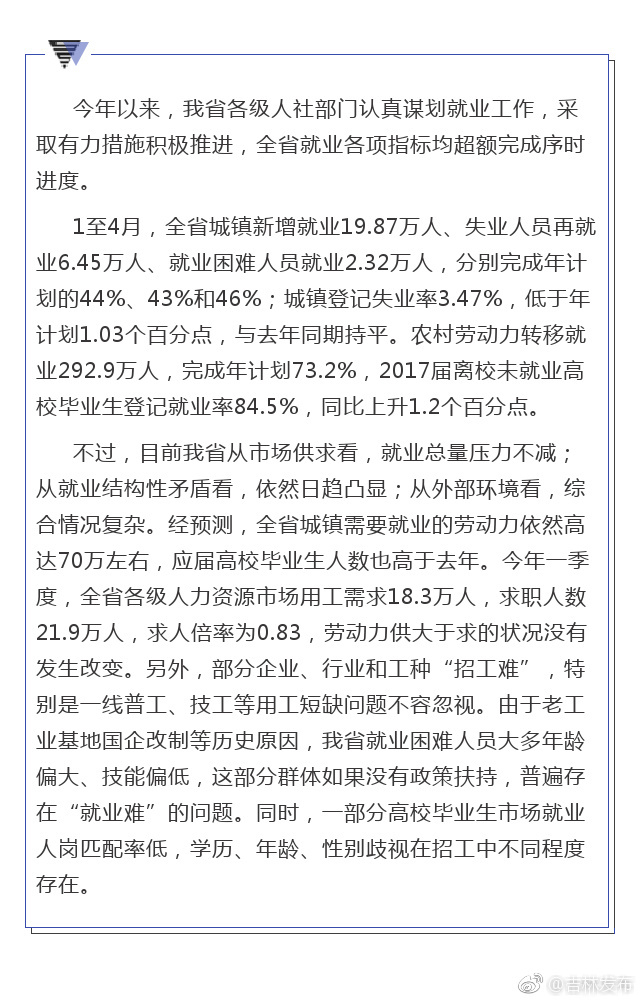 今年以来，我省各级人社部门认真谋划就业工作，采取有力措施积极推进，全省就业各项指标均超额完成序时进度。

1至4月，全省城镇新增就业19.87万人、失业人员再就业6.45万人、就业困难人员就业2.32万人，分别完成年计划的44%、43%和46%；城镇登记失业率3.47%，低于年计划1.03个百分点，与去年同期持平。农村劳动力转移就业292.9万人，完成年计划73.2%，2017届离校未就业高校毕业生登记就业率84.5%，同比上升1.2个百分点。

不过，目前我省从市场供求看，就业总量压力不减；从就业结构性矛盾看，依然日趋凸显；从外部环境看，综合情况复杂。经预测，全省城镇需要就业的劳动力依然高达70万左右，应届高校毕业生人数也高于去年。今年一季度，全省各级人力资源市场用工需求18.3万人，求职人数21.9万人，求人倍率为0.83，劳动力供大于求的状况没有发生改变。另外，部分企业、行业和工种“招工难”，特别是一线普工、技工等用工短缺问题不容忽视。由于老工业基地国企改制等历史原因，我省就业困难人员大多年龄偏大、技能偏低，这部分群体如果没有政策扶持，普遍存在“就业难”的问题。同时，一部分高校毕业生市场就业人岗匹配率低，学历、年龄、性别歧视在招工中不同程度存在。

@吉林发布